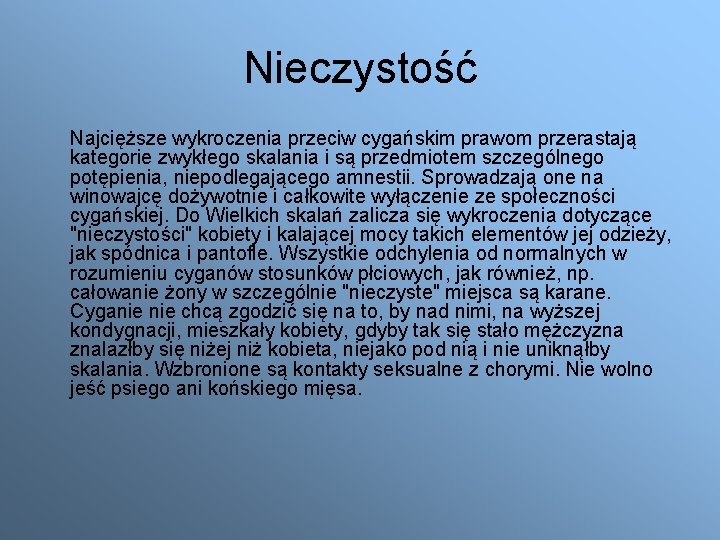 Nieczystość

Najcięższe wykroczenia przeciw cygańskim prawom przerastają kategorie zwykłego skalania i są przedmiotem szczególnego potępienia, niepodlegającego amnestii. Sprowadzają one na winowajcę dożywotnie i całkowite wyłączenie ze społeczności cygańskiej. Do Wielkich skalań zalicza się wykroczenia dotyczące "nieczystości" kobiety i kalającej mocy takich elementów jej odzieży, jak spódnica i pantofle. Wszystkie odchylenia od normalnych w rozumieniu cyganów stosunków płciowych, jak również, np. całowanie żony w szczególnie "nieczyste" miejsca są karane. Cyganie nie chcą zgodzić się na to, by nad nimi, na wyższej kondygnacji, mieszkały kobiety, gdyby tak się stało mężczyzna znalazłby się niżej niż kobieta, niejako pod nią i nie uniknąłby skalania. Wzbronione są kontakty seksualne z chorymi. Nie wolno jeść psiego ani końskiego mięsa.